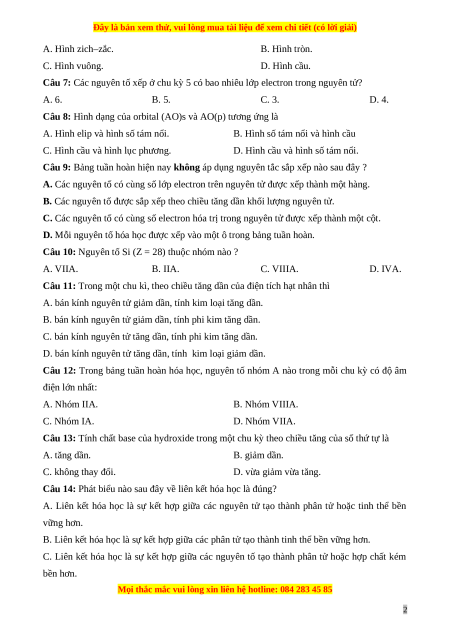 Đây là bản xem thử, vui lòng mua tài liệu để xem chi tiết (có lời giải)

A. Hình zich–zắc.
B. Hình tròn.
C. Hình vuông.
D. Hình cầu.

**Câu 7:** Các nguyên tố xếp ở chu kỳ 5 có bao nhiêu lớp electron trong nguyên tử?
A. 6.
B. 5.
C. 3.
D. 4.

**Câu 8:** Hình dạng của orbital (AO)s và AO(p) tương ứng là
A. Hình elip và hình số tám nổi.
B. Hình số tám nổi và hình cầu
C. Hình cầu và hình lục phương.
D. Hình cầu và hình số tám nổi.

**Câu 9:** Bảng tuần hoàn hiện nay **không** áp dụng nguyên tắc sắp xếp nào sau đây ?
**A.** Các nguyên tố có cùng số lớp electron trên nguyên tử được xếp thành một hàng.
**B.** Các nguyên tố được sắp xếp theo chiều tăng dần khối lượng nguyên tử.
**C.** Các nguyên tố có cùng số electron hóa trị trong nguyên tử được xếp thành một cột.
**D.** Mỗi nguyên tố hóa học được xếp vào một ô trong bảng tuần hoàn.

**Câu 10:** Nguyên tố Si (Z = 28) thuộc nhóm nào ?
A. VIIA.
B. IIA.
C. VIIIA.
D. IVA.

**Câu 11:** Trong một chu kì, theo chiều tăng dần của điện tích hạt nhân thì
A. bán kính nguyên tử giảm dần, tính kim loại tăng dần.
B. bán kính nguyên tử giảm dần, tính phi kim tăng dần.
C. bán kính nguyên tử tăng dần, tính phi kim tăng dần.
D. bán kính nguyên tử tăng dần, tính kim loại giảm dần.

**Câu 12:** Trong bảng tuần hoàn hóa học, nguyên tố nhóm A nào trong mỗi chu kỳ có độ âm điện lớn nhất:
A. Nhóm IIA.
B. Nhóm VIIIA.
C. Nhóm IA.
D. Nhóm VIIA.

**Câu 13:** Tính chất base của hydroxide trong một chu kỳ theo chiều tăng của số thứ tự là
A. tăng dần.
B. giảm dần.
C. không thay đổi.
D. vừa giảm vừa tăng.

**Câu 14:** Phát biểu nào sau đây về liên kết hóa học là đúng?
A. Liên kết hóa học là sự kết hợp giữa các nguyên tử tạo thành phân tử hoặc tinh thể bền vững hơn.
B. Liên kết hóa học là sự kết hợp giữa các phân tử tạo thành tinh thể bền vững hơn.
C. Liên kết hóa học là sự kết hợp giữa các nguyên tố tạo thành phân tử hoặc hợp chất kém bền hơn.

Mọi thắc mắc vui lòng xin liên hệ hotline: 084 283 45 85

2